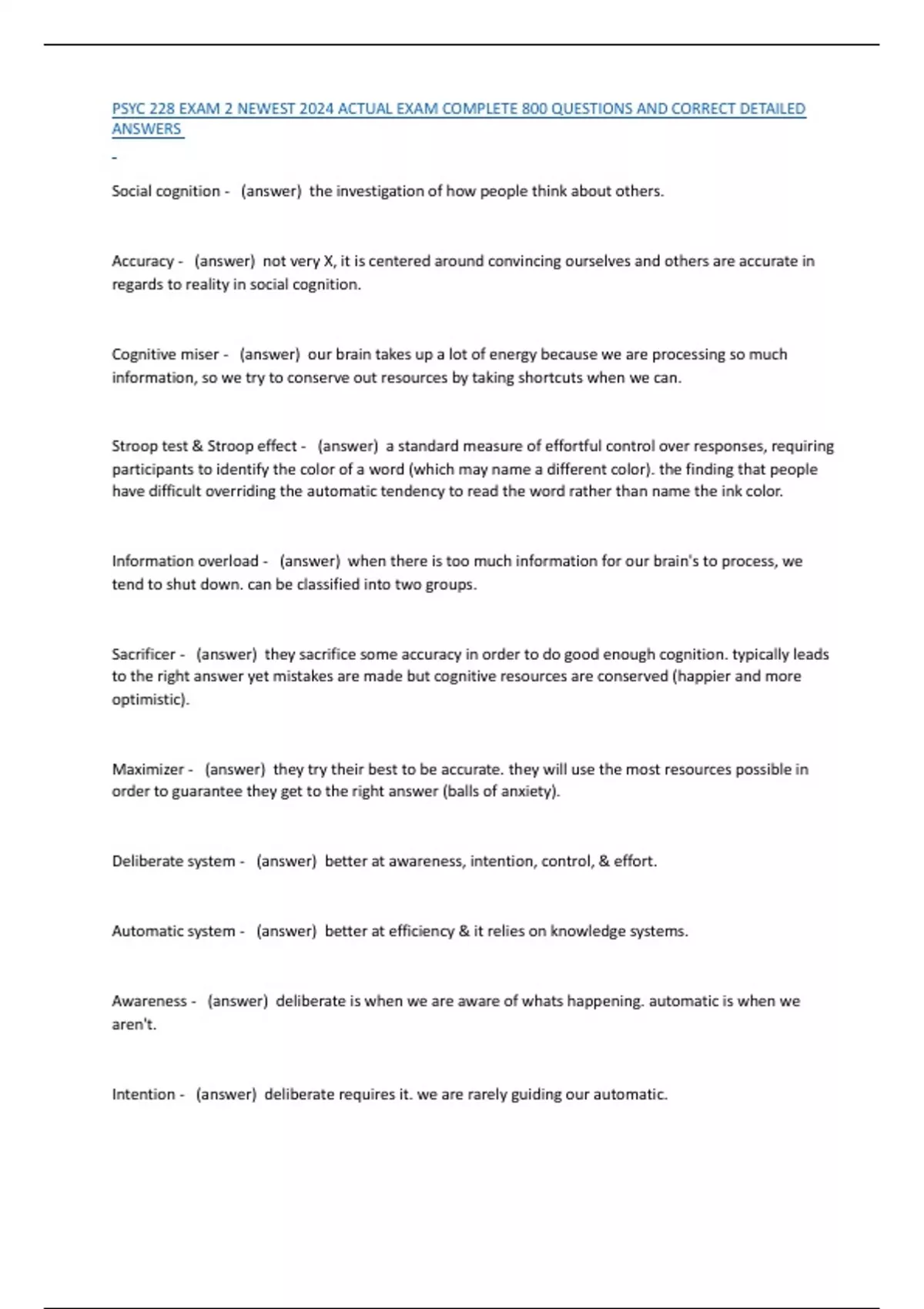 PSYC 228 EXAM 2 NEWEST 2024 ACTUAL EXAM COMPLETE 800 QUESTIONS AND CORRECT DETAILED ANSWERS

-

Social cognition - (answer) the investigation of how people think about others.

Accuracy - (answer) not very X, it is centered around convincing ourselves and others are accurate in regards to reality in social cognition.

Cognitive miser - (answer) our brain takes up a lot of energy because we are processing so much information, so we try to conserve out resources by taking shortcuts when we can.

Stroop test & Stroop effect - (answer) a standard measure of effortful control over responses, requiring participants to identify the color of a word (which may name a different color). the finding that people have difficult overriding the automatic tendency to read the word rather than name the ink color.

Information overload - (answer) when there is too much information for our brain's to process, we tend to shut down. can be classified into two groups.

Sacrificer - (answer) they sacrifice some accuracy in order to do good enough cognition. typically leads to the right answer yet mistakes are made but cognitive resources are conserved (happier and more optimistic).

Maximizer - (answer) they try their best to be accurate. they will use the most resources possible in order to guarantee they get to the right answer (balls of anxiety).

Deliberate system - (answer) better at awareness, intention, control, & effort.

Automatic system - (answer) better at efficiency & it relies on knowledge systems.

Awareness - (answer) deliberate is when we are aware of whats happening. automatic is when we aren't.

Intention - (answer) deliberate requires it. we are rarely guiding our automatic.